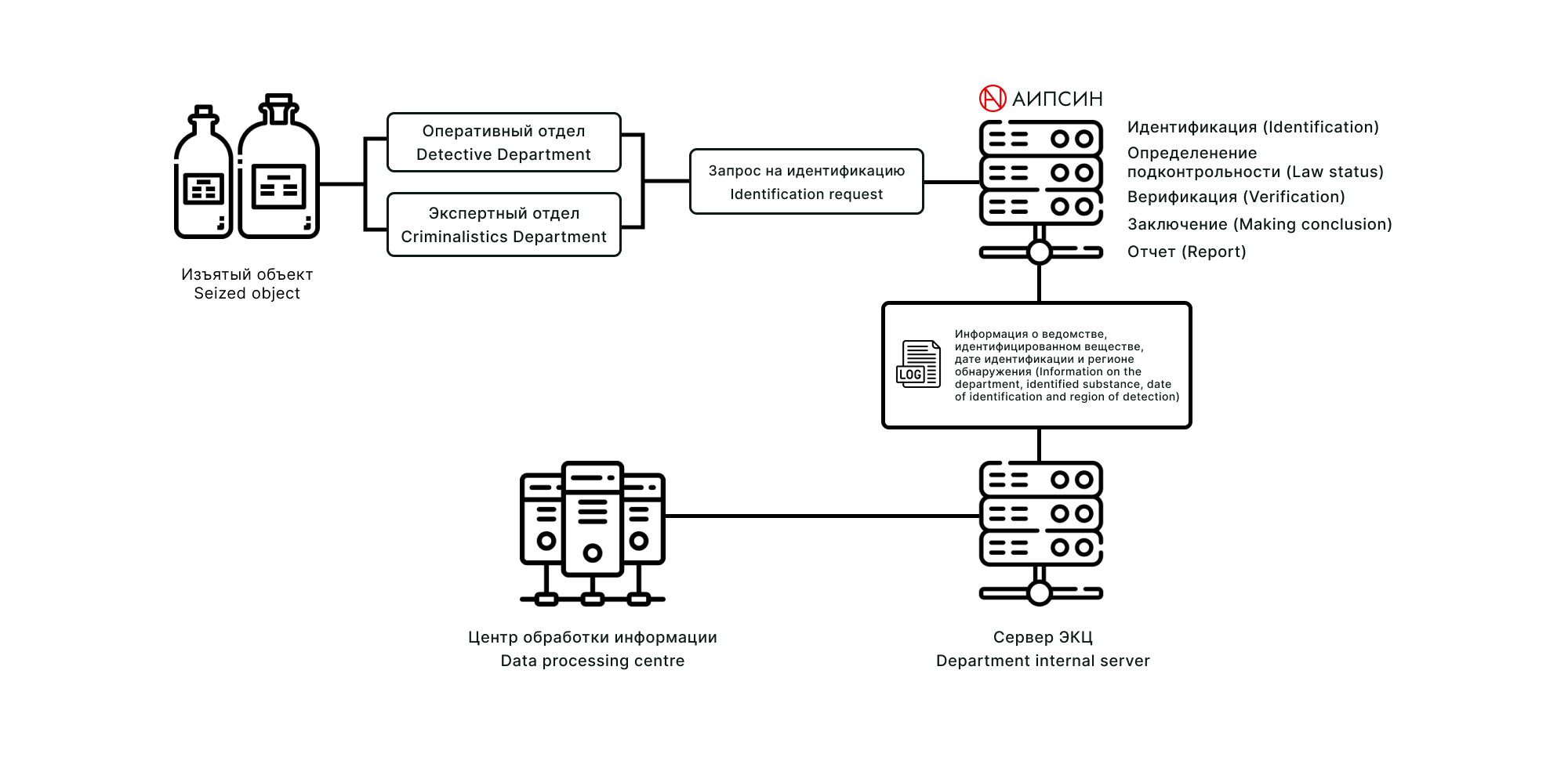 Изъятый объект
Seized object

Оперативный отдел
Detective Department

Экспертный отдел
Criminalistics Department

Запрос на идентификацию
Identification request

АИПСИН

Идентификация (Identification)
Определенение подконтрольности (Law status)
Верификация (Verification)
Заключение (Making conclusion)
Отчет (Report)

LOG

Информация о ведомстве, идентифицированном веществе, дате идентификации и регионе обнаружения (Information on the department, identified substance, date of identification and region of detection)

Центр обработки информации
Data processing centre

Сервер ЭКЦ
Department internal server